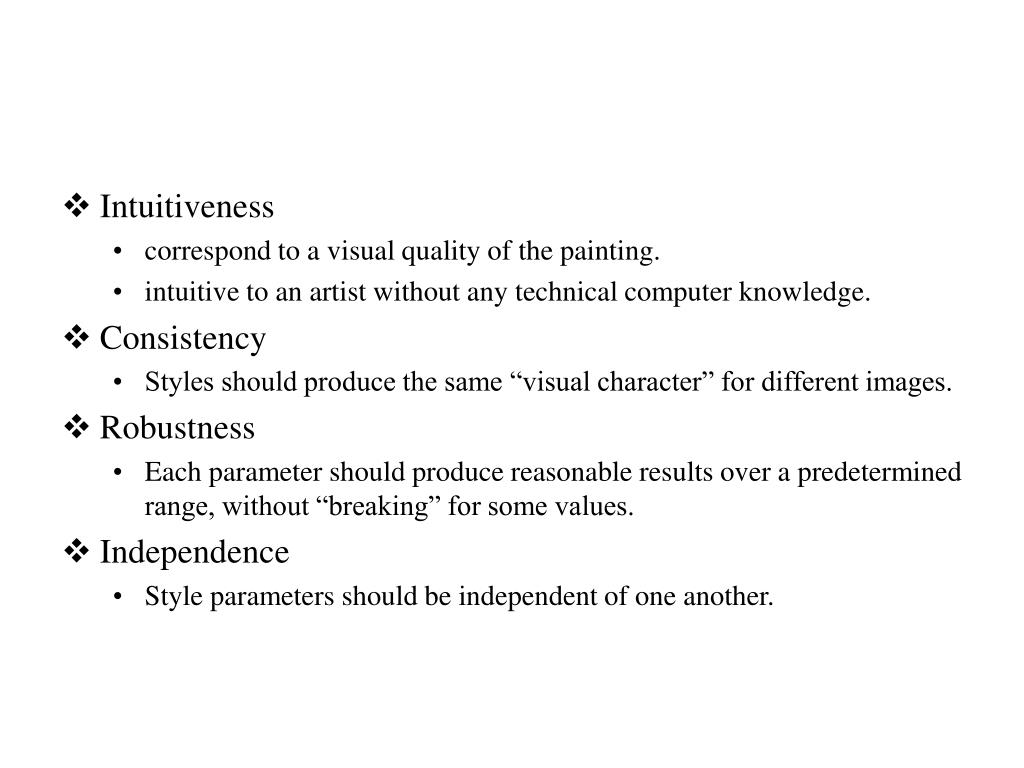 ❖ Intuitiveness
• correspond to a visual quality of the painting.
• intuitive to an artist without any technical computer knowledge.
❖ Consistency
• Styles should produce the same “visual character” for different images.
❖ Robustness
• Each parameter should produce reasonable results over a predetermined range, without “breaking” for some values.
❖ Independence
• Style parameters should be independent of one another.